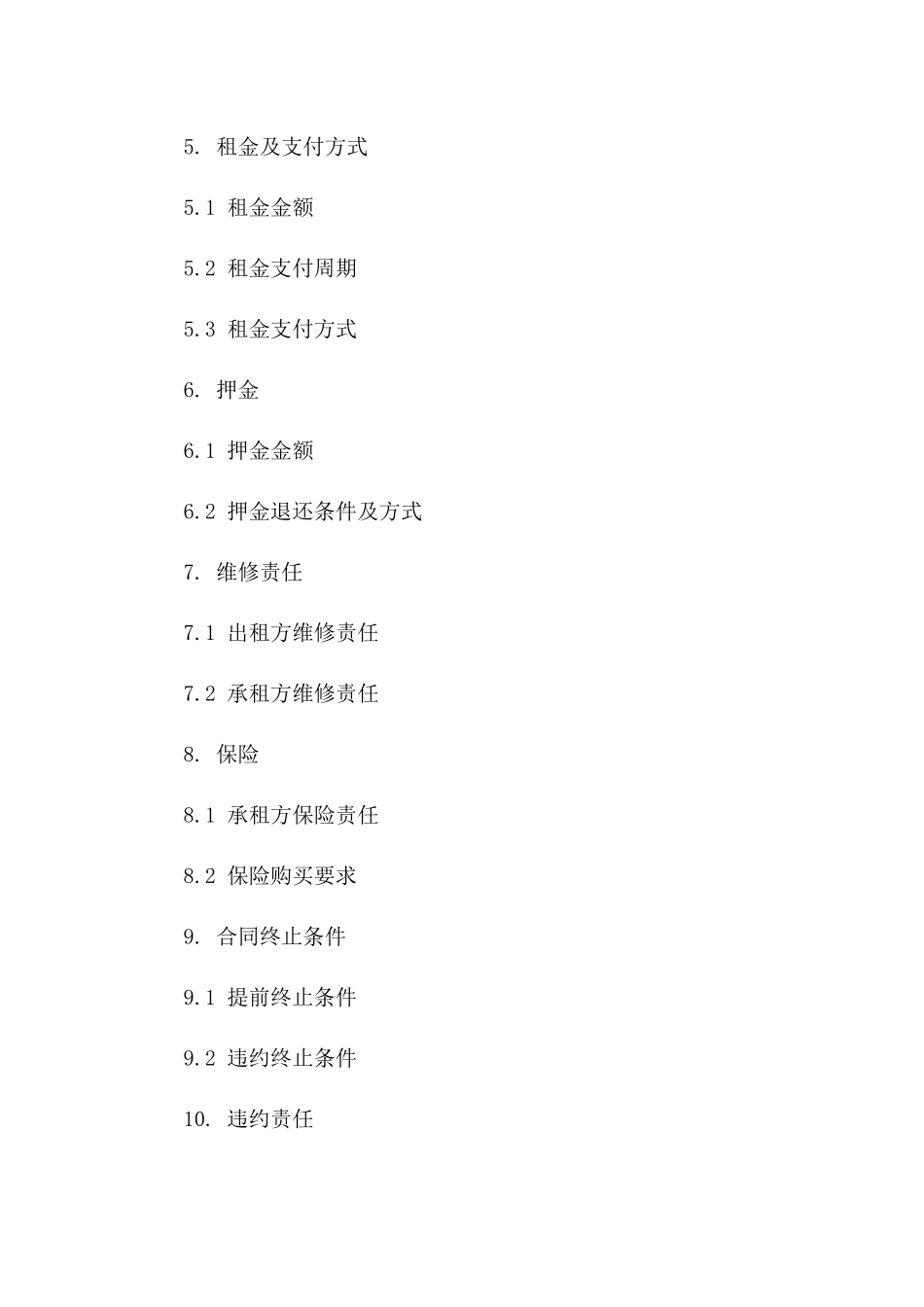 5. 租金及支付方式

5.1 租金金额

5.2 租金支付周期

5.3 租金支付方式

6. 押金

6.1 押金金额

6.2 押金退还条件及方式

7. 维修责任

7.1 出租方维修责任

7.2 承租方维修责任

8. 保险

8.1 承租方保险责任

8.2 保险购买要求

9. 合同终止条件

9.1 提前终止条件

9.2 违约终止条件

10. 违约责任